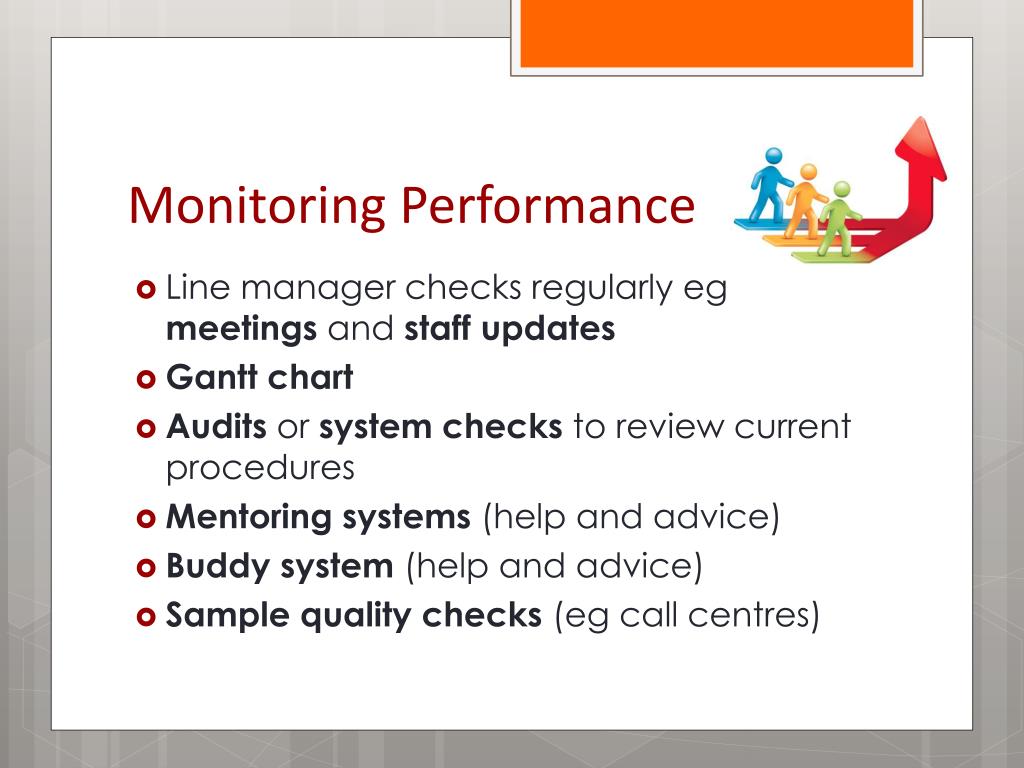 Monitoring Performance

Line manager checks regularly eg meetings and staff updates

Gantt chart

Audits or system checks to review current procedures

Mentoring systems (help and advice)

Buddy system (help and advice)

Sample quality checks (eg call centres)